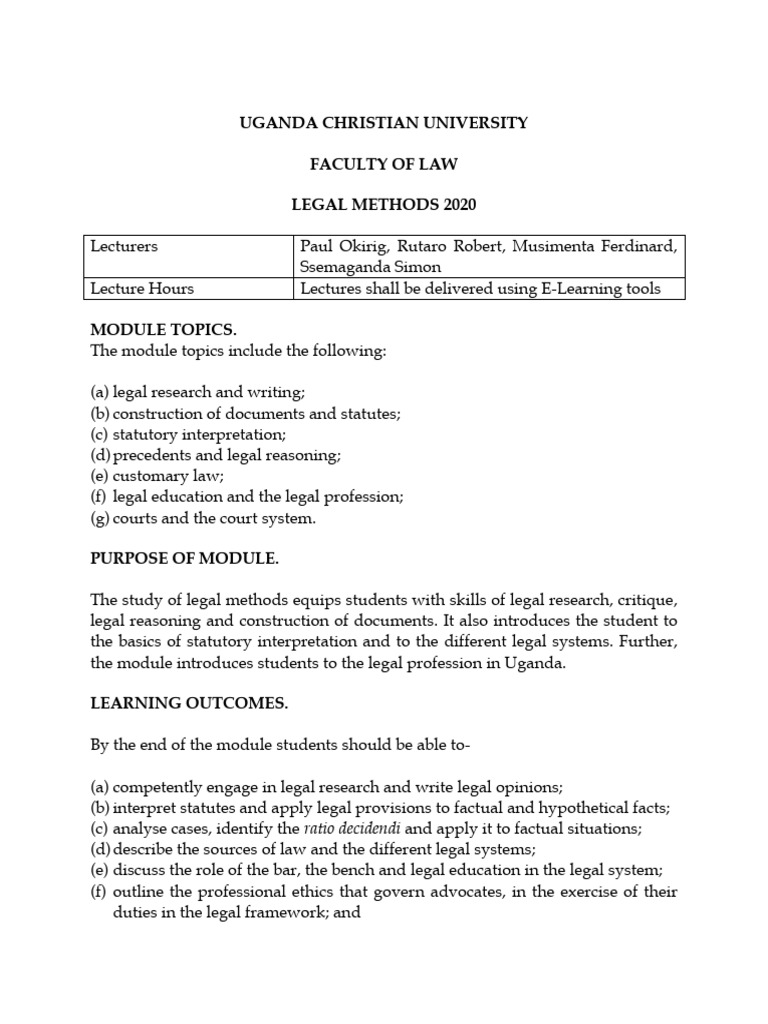 UGANDA CHRISTIAN UNIVERSITY

FACULTY OF LAW

LEGAL METHODS 2020

| Lecturers | Paul Okirig, Rutaro Robert, Musimenta Ferdinard, Ssemaganda Simon |
|---|---|
| Lecture Hours | Lectures shall be delivered using E-Learning tools |

MODULE TOPICS.
The module topics include the following:

(a) legal research and writing;
(b) construction of documents and statutes;
(c) statutory interpretation;
(d) precedents and legal reasoning;
(e) customary law;
(f) legal education and the legal profession;
(g) courts and the court system.

PURPOSE OF MODULE.

The study of legal methods equips students with skills of legal research, critique, legal reasoning and construction of documents. It also introduces the student to the basics of statutory interpretation and to the different legal systems. Further, the module introduces students to the legal profession in Uganda.

LEARNING OUTCOMES.

By the end of the module students should be able to-

(a) competently engage in legal research and write legal opinions;
(b) interpret statutes and apply legal provisions to factual and hypothetical facts;
(c) analyse cases, identify the ratio decidendi and apply it to factual situations;
(d) describe the sources of law and the different legal systems;
(e) discuss the role of the bar, the bench and legal education in the legal system;
(f) outline the professional ethics that govern advocates, in the exercise of their duties in the legal framework; and